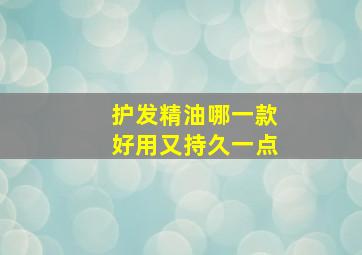 护发精油哪一款
好用又持久一点